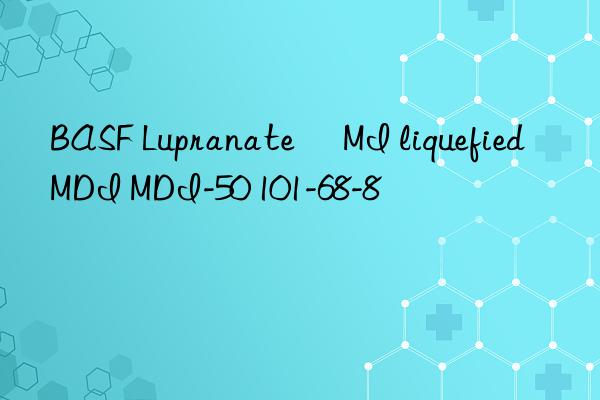 BASF Lupranate MI liquefied MDI MDI-50 101-68-8